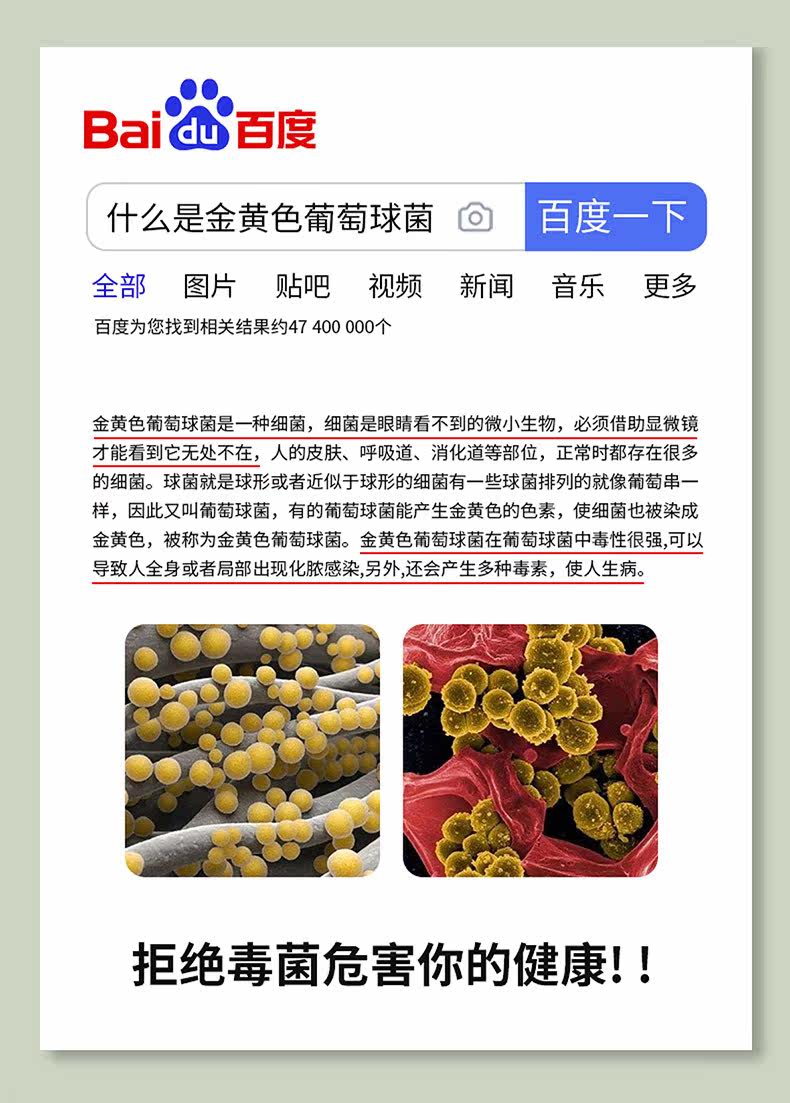 Bai du 百度

什么是金黄色葡萄球菌

百度一下

全部 图片 贴吧 视频 新闻 音乐 更多

百度为您找到相关结果约47 400 000个

金黄色葡萄球菌是一种细菌，细菌是眼睛看不到的微小生物，必须借助显微镜才能看到它无处不在，人的皮肤、呼吸道、消化道等部位，正常时都存在很多的细菌。球菌就是球形或者近似于球形的细菌有一些球菌排列的就像葡萄串一样，因此又叫葡萄球菌，有的葡萄球菌能产生金黄色的色素，使细菌也被染成金黄色，被称为金黄色葡萄球菌。金黄色葡萄球菌在葡萄球菌中毒性很强,可以导致人全身或者局部出现化脓感染,另外,还会产生多种毒素，使人生病。

拒绝毒菌危害你的健康!!